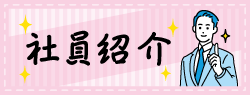 社員紹介